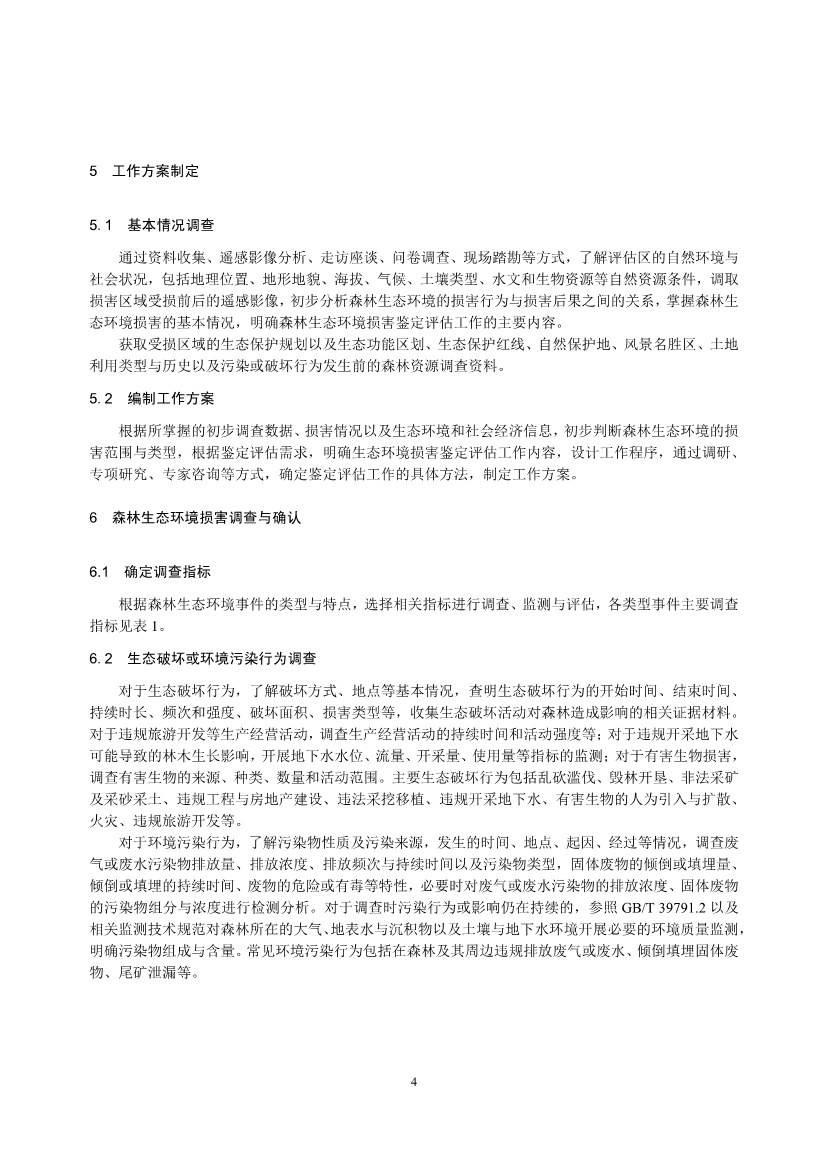 5 工作方案制定

5.1 基本情况调查

通过资料收集、遥感影像分析、走访座谈、问卷调查、现场踏勘等方式，了解评估区的自然环境与社会状况，包括地理位置、地形地貌、海拔、气候、土壤类型、水文和生物资源等自然资源条件，调取损害区域受损前后的遥感影像，初步分析森林生态环境的损害行为与损害后果之间的关系，掌握森林生态环境损害的基本情况，明确森林生态环境损害鉴定评估工作的主要内容。

获取受损区域的生态保护规划以及生态功能区划、生态保护红线、自然保护地、风景名胜区、土地利用类型与历史以及污染或破坏行为发生前的森林资源调查资料。

5.2 编制工作方案

根据所掌握的初步调查数据、损害情况以及生态环境和社会经济信息，初步判断森林生态环境的损害范围与类型，根据鉴定评估需求，明确生态环境损害鉴定评估工作内容，设计工作程序，通过调研、专项研究、专家咨询等方式，确定鉴定评估工作的具体方法，制定工作方案。

6 森林生态环境损害调查与确认

6.1 确定调查指标

根据森林生态环境事件的类型与特点，选择相关指标进行调查、监测与评估，各类型事件主要调查指标见表 1。

6.2 生态破坏或环境污染行为调查

对于生态破坏行为，了解破坏方式、地点等基本情况，查明生态破坏行为的开始时间、结束时间、持续时长、频次和强度、破坏面积、损害类型等，收集生态破坏活动对森林造成影响的相关证据材料。对于违规旅游开发等生产经营活动，调查生产经营活动的持续时间和活动强度等；对于违规开采地下水可能导致的林木生长影响，开展地下水水位、流量、开采量、使用量等指标的监测；对于有害生物损害，调查有害生物的来源、种类、数量和活动范围。主要生态破坏行为包括乱砍滥伐、毁林开垦、非法采矿及采砂采土、违规工程与房地产建设、违法采挖移植、违规开采地下水、有害生物的人为引入与扩散、火灾、违规旅游开发等。

对于环境污染行为，了解污染物性质及污染来源，发生的时间、地点、起因、经过等情况，调查废气或废水污染物排放量、排放浓度、排放频次与持续时间以及污染物类型，固体废物的倾倒或填埋量、倾倒或填埋的持续时间、废物的危险或有毒等特性，必要时对废气或废水污染物的排放浓度、固体废物的污染物组分与浓度进行检测分析。对于调查时污染行为或影响仍在持续的，参照 GB/T 39791.2 以及相关监测技术规范对森林所在的大气、地表水与沉积物以及土壤与地下水环境开展必要的环境质量监测，明确污染物组成与含量。常见环境污染行为包括在森林及其周边违规排放废气或废水、倾倒填埋固体废物、尾矿泄漏等。

4